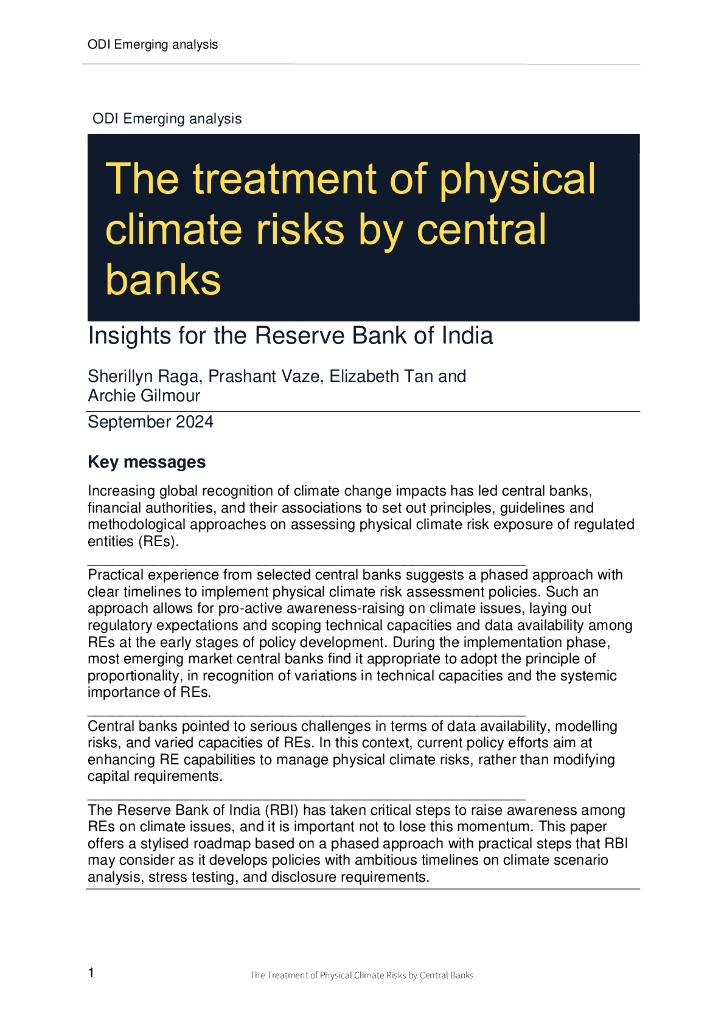 ODI Emerging analysis

ODI Emerging analysis

The treatment of physical climate risks by central banks

Insights for the Reserve Bank of India

Sherillyn Raga, Prashant Vaze, Elizabeth Tan and Archie Gilmour

September 2024

Key messages

Increasing global recognition of climate change impacts has led central banks, financial authorities, and their associations to set out principles, guidelines and methodological approaches on assessing physical climate risk exposure of regulated entities (REs).

Practical experience from selected central banks suggests a phased approach with clear timelines to implement physical climate risk assessment policies. Such an approach allows for pro-active awareness-raising on climate issues, laying out regulatory expectations and scoping technical capacities and data availability among REs at the early stages of policy development. During the implementation phase, most emerging market central banks find it appropriate to adopt the principle of proportionality, in recognition of variations in technical capacities and the systemic importance of REs.

Central banks pointed to serious challenges in terms of data availability, modelling risks, and varied capacities of REs. In this context, current policy efforts aim at enhancing RE capabilities to manage physical climate risks, rather than modifying capital requirements.

The Reserve Bank of India (RBI) has taken critical steps to raise awareness among REs on climate issues, and it is important not to lose this momentum. This paper offers a stylised roadmap based on a phased approach with practical steps that RBI may consider as it develops policies with ambitious timelines on climate scenario analysis, stress testing, and disclosure requirements.

1 The Treatment of Physical Climate Risks by Central Banks